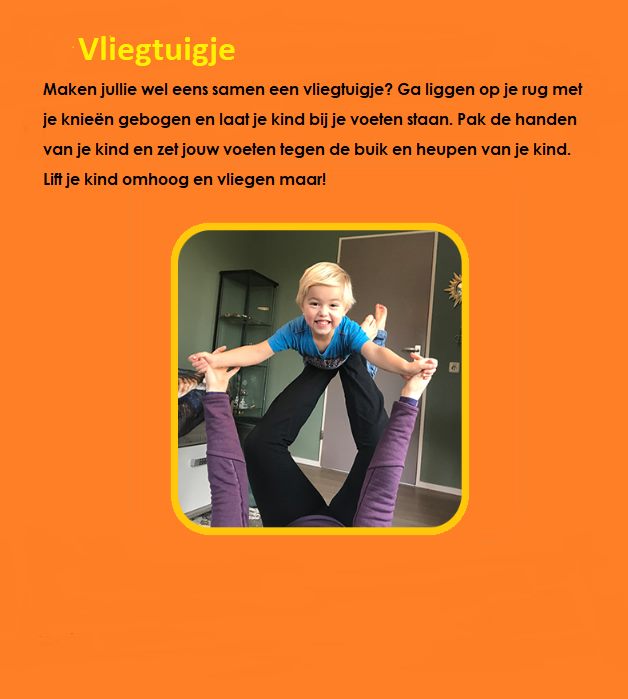 Vliegtuigje

Maken jullie wel eens samen een vliegtuigje? Ga liggen op je rug met je knieën gebogen en laat je kind bij je voeten staan. Pak de handen van je kind en zet jouw voeten tegen de buik en heupen van je kind. Lift je kind omhoog en vliegen maar!